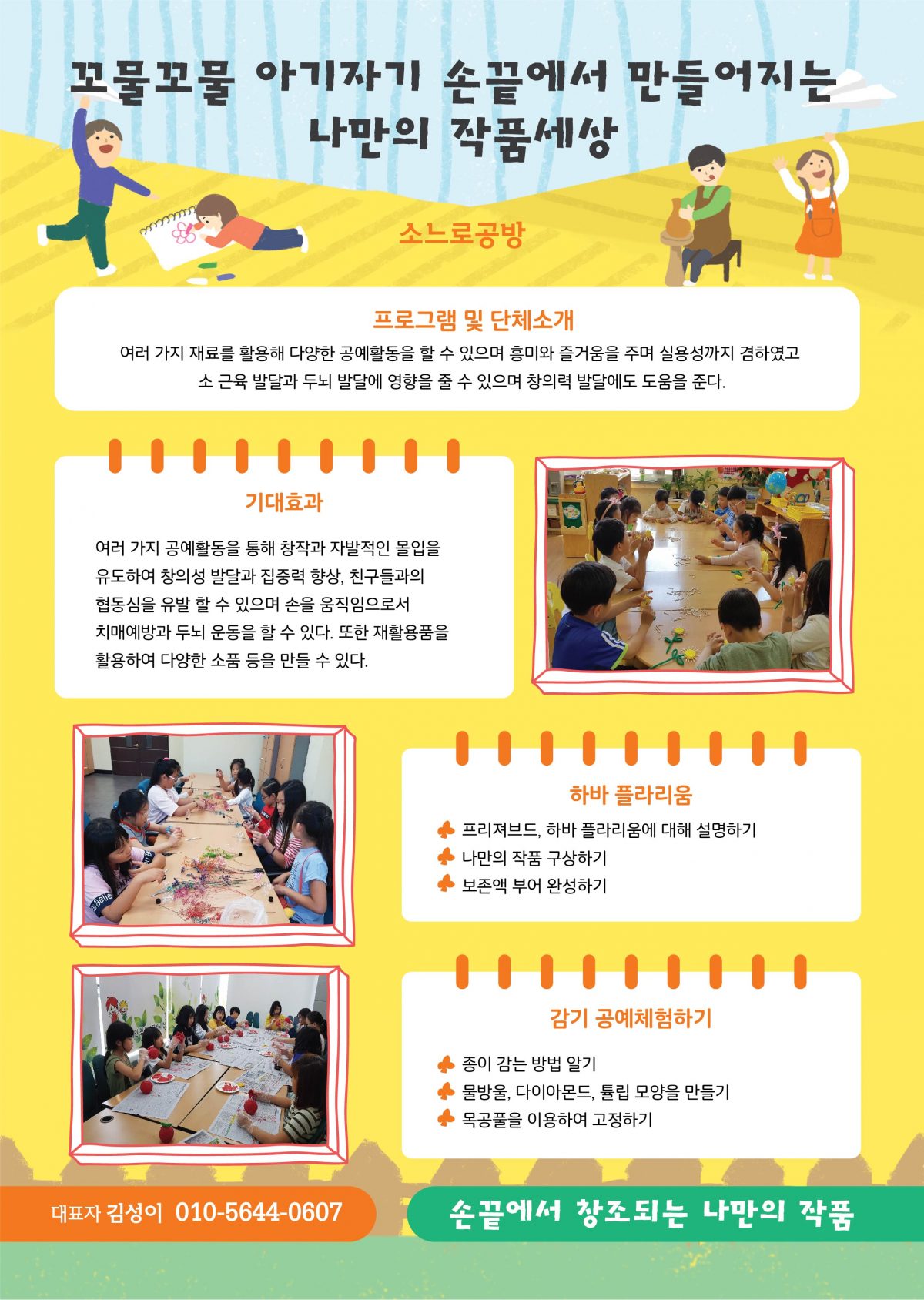 꼬물꼬물 아기자기 손끝에서 만들어지는
나만의 작품세상

소느로공방

프로그램 및 단체소개
여러 가지 재료를 활용해 다양한 공예활동을 할 수 있으며 흥미와 즐거움을 주며 실용성까지 겸하였고 소 근육 발달과 두뇌 발달에 영향을 줄 수 있으며 창의력 발달에도 도움을 준다.

기대효과

여러 가지 공예활동을 통해 창작과 자발적인 몰입을 유도하여 창의성 발달과 집중력 향상, 친구들과의 협동심을 유발 할 수 있으며 손을 움직임으로서 치매예방과 두뇌 운동을 할 수 있다. 또한 재활용품을 활용하여 다양한 소품 등을 만들 수 있다.

하바 플라리움
프리져브드, 하바 플라리움에 대해 설명하기
나만의 작품 구상하기
보존액 부어 완성하기

감기 공예체험하기
종이 감는 방법 알기
물방울, 다이아몬드, 튤립 모양을 만들기
목공풀을 이용하여 고정하기

대표자 김성이 010-5644-0607

손끝에서 창조되는 나만의 작품